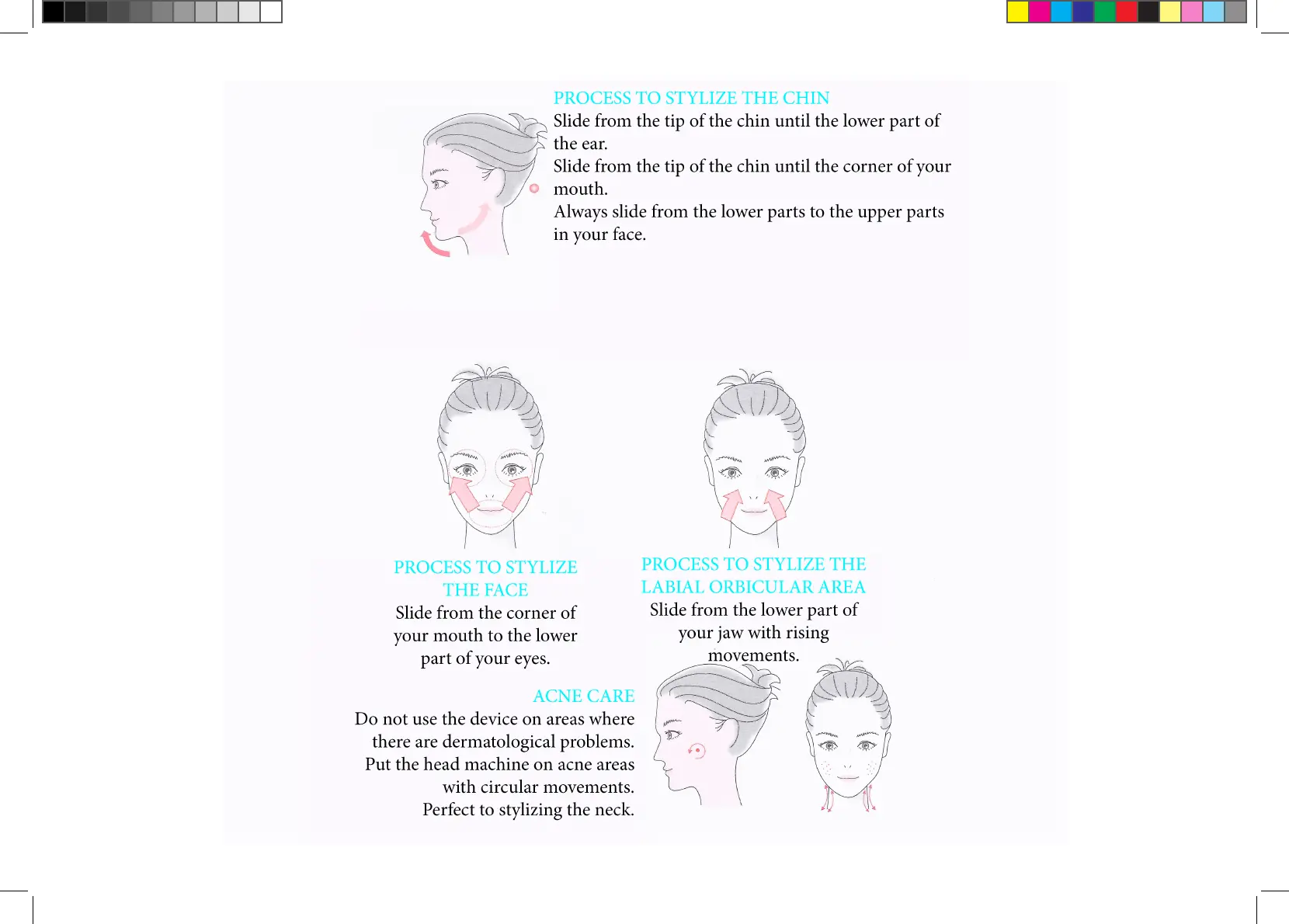 PROCESS TO STYLIZE THE CHIN
Slide from the tip of the chin until the lower part of the ear.
Slide from the tip of the chin until the corner of your mouth.
Always slide from the lower parts to the upper parts in your face.

PROCESS TO STYLIZE THE FACE
Slide from the corner of your mouth to the lower part of your eyes.

PROCESS TO STYLIZE THE LABIAL ORBICULAR AREA
Slide from the lower part of your jaw with rising movements.

ACNE CARE
Do not use the device on areas where there are dermatological problems.
Put the head machine on acne areas with circular movements.
Perfect to stylizing the neck.